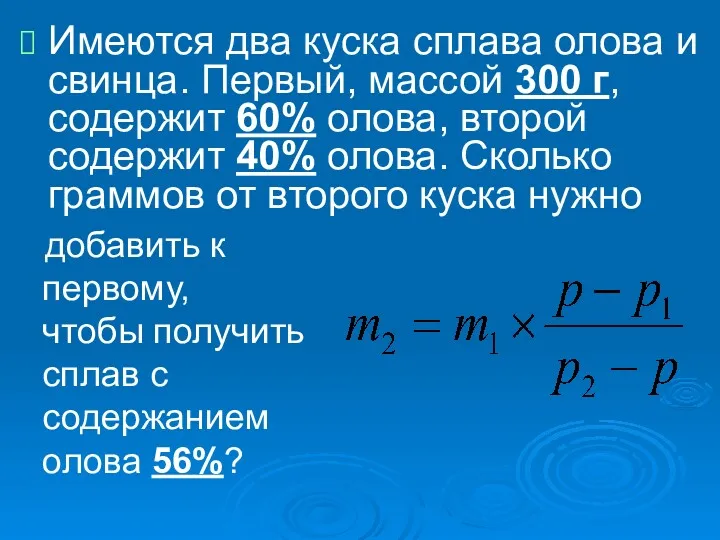 Имеются два куска сплава олова и свинца. Первый, массой 300 г, содержит 60% олова, второй содержит 40% олова. Сколько граммов от второго куска нужно добавить к первому, чтобы получить сплав с содержанием олова 56%?

$m_2 = m_1 \times \frac{p - p_1}{p_2 - p}$